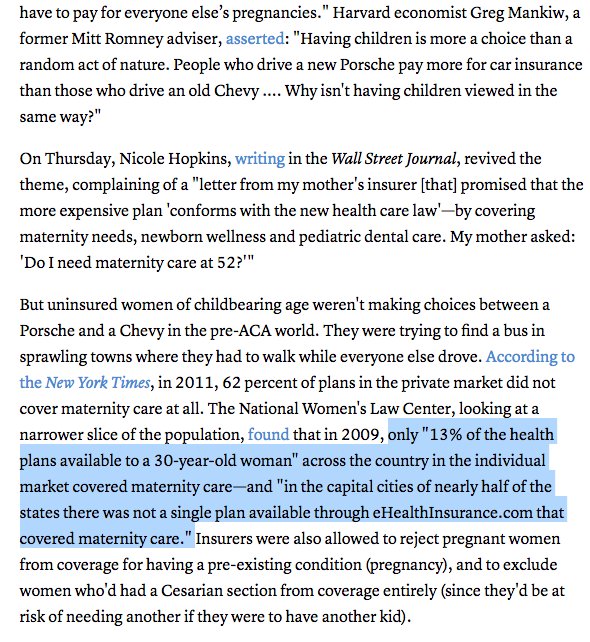 have to pay for everyone else's pregnancies." Harvard economist Greg Mankiw, a former Mitt Romney adviser, asserted: "Having children is more a choice than a random act of nature. People who drive a new Porsche pay more for car insurance than those who drive an old Chevy .... Why isn't having children viewed in the same way?"

On Thursday, Nicole Hopkins, writing in the Wall Street Journal, revived the theme, complaining of a "letter from my mother's insurer [that] promised that the more expensive plan 'conforms with the new health care law'—by covering maternity needs, newborn wellness and pediatric dental care. My mother asked: 'Do I need maternity care at 52?'"

But uninsured women of childbearing age weren't making choices between a Porsche and a Chevy in the pre-ACA world. They were trying to find a bus in sprawling towns where they had to walk while everyone else drove. According to the New York Times, in 2011, 62 percent of plans in the private market did not cover maternity care at all. The National Women's Law Center, looking at a narrower slice of the population, found that in 2009, only "13% of the health plans available to a 30-year-old woman" across the country in the individual market covered maternity care—and "in the capital cities of nearly half of the states there was not a single plan available through eHealthInsurance.com that covered maternity care." Insurers were also allowed to reject pregnant women from coverage for having a pre-existing condition (pregnancy), and to exclude women who'd had a Cesarian section from coverage entirely (since they'd be at risk of needing another if they were to have another kid).